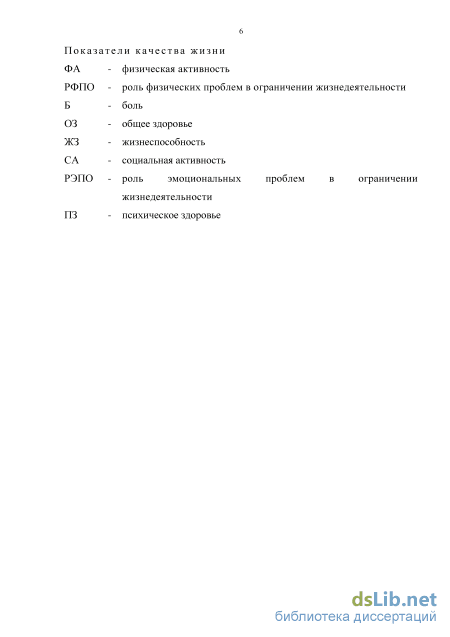 6

Показатели качества жизни

ФА - физическая активность

РФПО - роль физических проблем в ограничении жизнедеятельности

Б - боль

ОЗ - общее здоровье

ЖЗ - жизнеспособность

СА - социальная активность

РЭПО - роль эмоциональных проблем в ограничении жизнедеятельности

ПЗ - психическое здоровье

dsLib.net
библиотека диссертаций